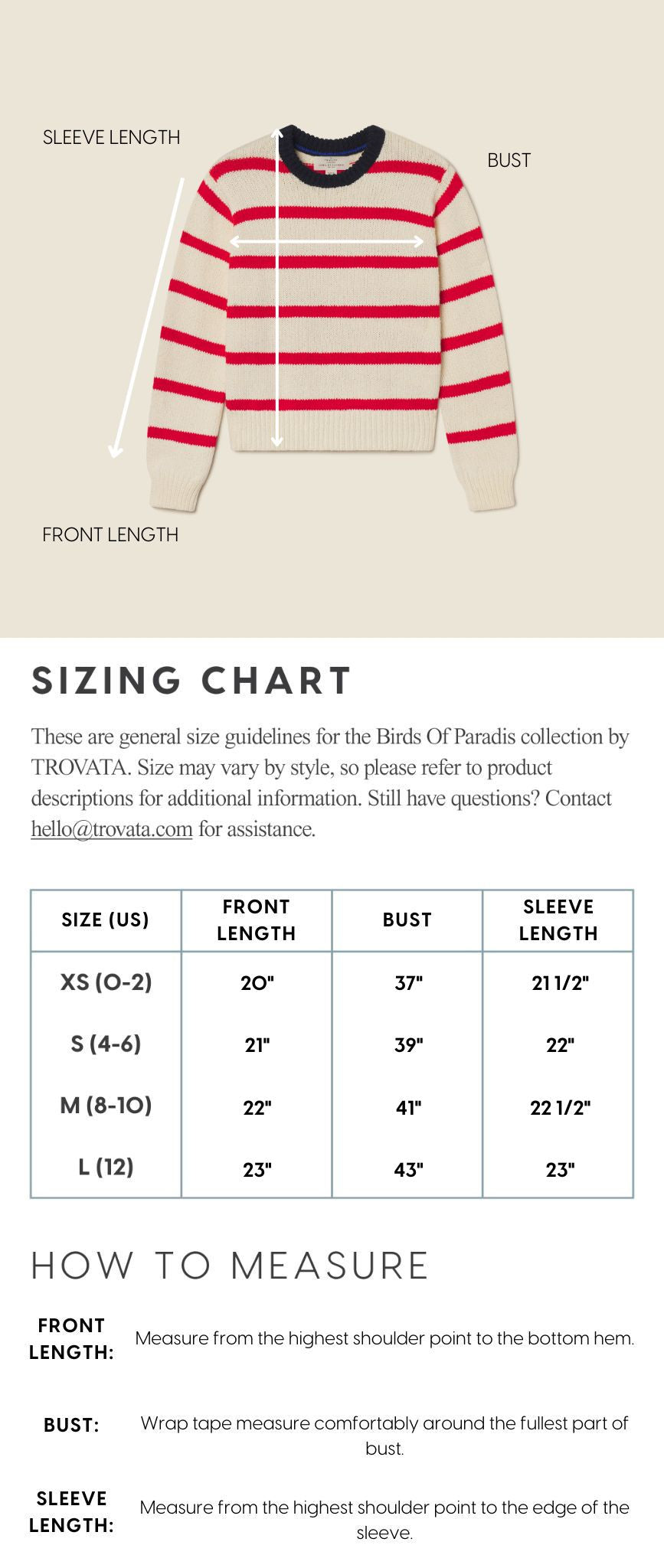 SLEEVE LENGTH

BUST

FRONT LENGTH

SIZING CHART

These are general size guidelines for the Birds Of Paradis collection by TROVATA. Size may vary by style, so please refer to product descriptions for additional information. Still have questions? Contact hello@trovata.com for assistance.

| SIZE (US) | FRONT LENGTH | BUST | SLEEVE LENGTH |
|---|---|---|---|
| XS (0-2) | 20" | 37" | 21 1/2" |
| S (4-6) | 21" | 39" | 22" |
| M (8-10) | 22" | 41" | 22 1/2" |
| L (12) | 23" | 43" | 23" |

HOW TO MEASURE

FRONT LENGTH: Measure from the highest shoulder point to the bottom hem.

BUST: Wrap tape measure comfortably around the fullest part of bust.

SLEEVE LENGTH: Measure from the highest shoulder point to the edge of the sleeve.